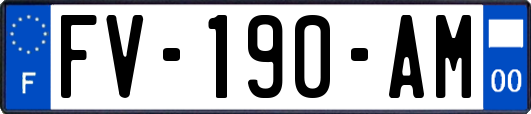 F

FV-190-AM

00